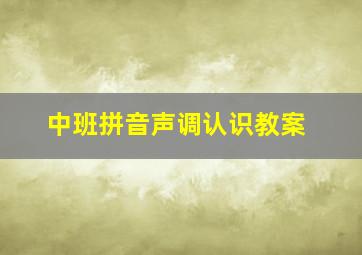 中班拼音声调认识教案